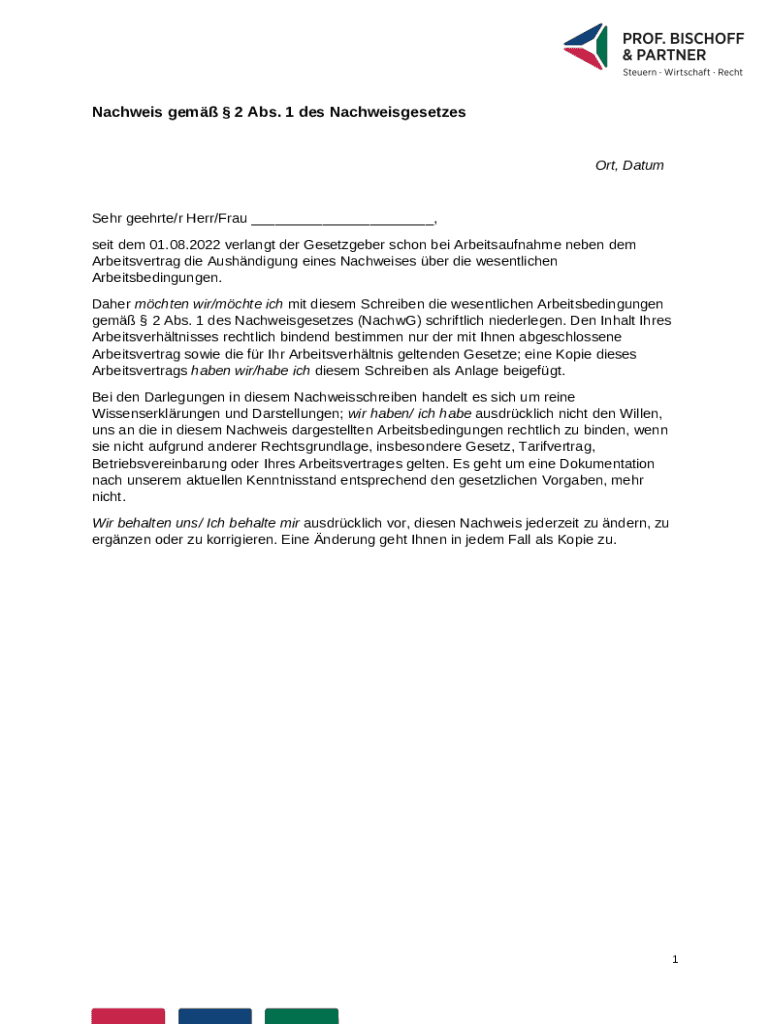 PROF. BISCHOFF & PARTNER
Steuern · Wirtschaft · Recht

Nachweis gemäß § 2 Abs. 1 des Nachweisgesetzes

Ort, Datum

Sehr geehrte/r Herr/Frau ______________________,

seit dem 01.08.2022 verlangt der Gesetzgeber schon bei Arbeitsaufnahme neben dem Arbeitsvertrag die Aushändigung eines Nachweises über die wesentlichen Arbeitsbedingungen.

Daher möchten wir/möchte ich mit diesem Schreiben die wesentlichen Arbeitsbedingungen gemäß § 2 Abs. 1 des Nachweisgesetzes (NachwG) schriftlich niederlegen. Den Inhalt Ihres Arbeitsverhältnisses rechtlich bindend bestimmen nur der mit Ihnen abgeschlossene Arbeitsvertrag sowie die für Ihr Arbeitsverhältnis geltenden Gesetze; eine Kopie dieses Arbeitsvertrags haben wir/habe ich diesem Schreiben als Anlage beigefügt.

Bei den Darlegungen in diesem Nachweisschreiben handelt es sich um reine Wissenserklärungen und Darstellungen; wir haben/ ich habe ausdrücklich nicht den Willen, uns an die in diesem Nachweis dargestellten Arbeitsbedingungen rechtlich zu binden, wenn sie nicht aufgrund anderer Rechtsgrundlage, insbesondere Gesetz, Tarifvertrag, Betriebsvereinbarung oder Ihres Arbeitsvertrages gelten. Es geht um eine Dokumentation nach unserem aktuellen Kenntnisstand entsprechend den gesetzlichen Vorgaben, mehr nicht.

Wir behalten uns/ Ich behalte mir ausdrücklich vor, diesen Nachweis jederzeit zu ändern, zu ergänzen oder zu korrigieren. Eine Änderung geht Ihnen in jedem Fall als Kopie zu.

1